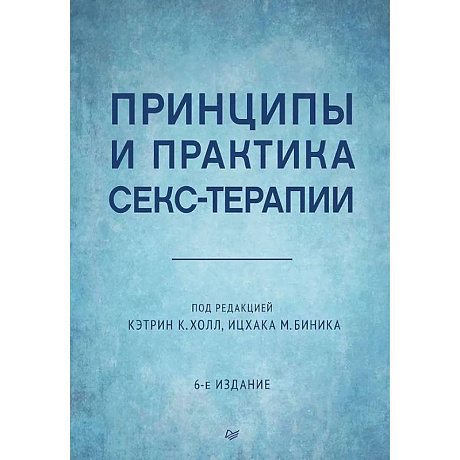 ПРИНЦИПЫ И ПРАКТИКА СЕКС-ТЕРАПИИ

ПОД РЕДАКЦИЕЙ
КЭТРИН К. ХОЛЛ, ИЦХАКА М. БИНИКА

6-е ИЗДАНИЕ